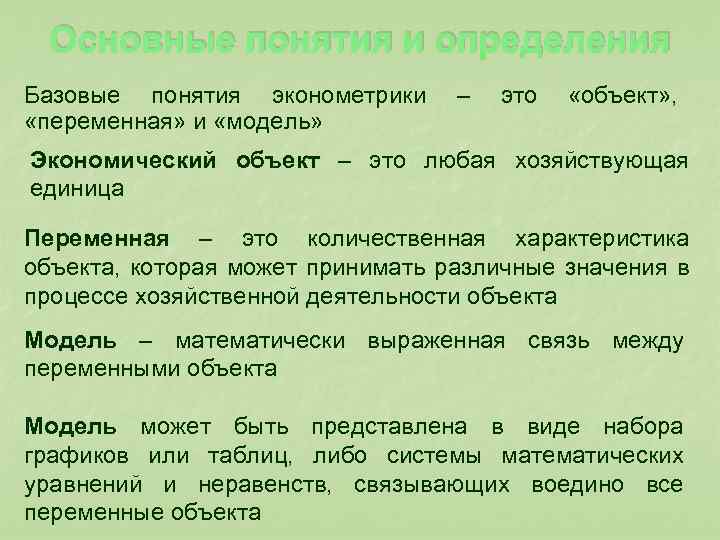 Основные понятия и определения

Базовые понятия эконометрики – это «объект», «переменная» и «модель»

Экономический объект – это любая хозяйствующая единица

Переменная – это количественная характеристика объекта, которая может принимать различные значения в процессе хозяйственной деятельности объекта

Модель – математически выраженная связь между переменными объекта

Модель может быть представлена в виде набора графиков или таблиц, либо системы математических уравнений и неравенств, связывающих воедино все переменные объекта